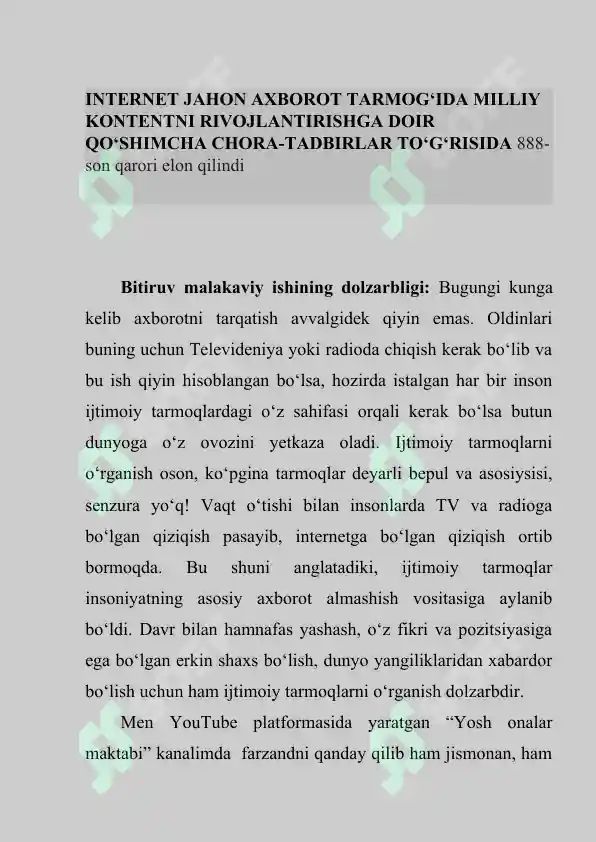 INTERNET JAHON AXBOROT TARMOG‘IDA MILLIY KONTENTNI RIVOJLANTIRISHGA DOIR QO‘SHIMCHA CHORA-TADBIRLAR TO‘G‘RISIDA 888-son qarori elon qilindi

Bitiruv malakaviy ishining dolzarbligi: Bugungi kunga kelib axborotni tarqatish avvalgidek qiyin emas. Oldinlari buning uchun Televideniya yoki radioda chiqish kerak bo‘lib va bu ish qiyin hisoblangan bo‘lsa, hozirda istalgan har bir inson ijtimoiy tarmoqlardagi o‘z sahifasi orqali kerak bo‘lsa butun dunyoga o‘z ovozini yetkaza oladi. Ijtimoiy tarmoqlarni o‘rganish oson, ko‘pgina tarmoqlar deyarli bepul va asosiysisi, senzura yo‘q! Vaqt o‘tishi bilan insonlarda TV va radioga bo‘lgan qiziqish pasayib, internetga bo‘lgan qiziqish ortib bormoqda. Bu shuni anglatadiki, ijtimoiy tarmoqlar insoniyatning asosiy axborot almashish vositasiga aylanib bo‘ldi. Davr bilan hamnafas yashash, o‘z fikri va pozitsiyasiga ega bo‘lgan erkin shaxs bo‘lish, dunyo yangiliklaridan xabardor bo‘lish uchun ham ijtimoiy tarmoqlarni o‘rganish dolzarbdir.

Men YouTube platformasida yaratgan “Yosh onalar maktabi” kanalimda farzandni qanday qilib ham jismonan, ham